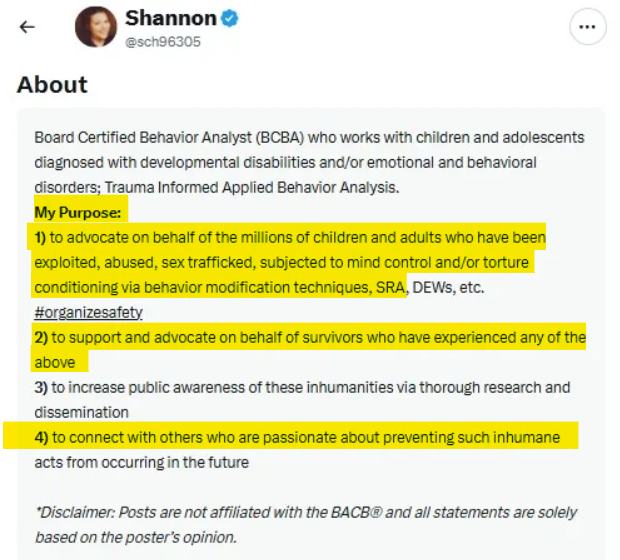 Shannon
@sch96305

About

Board Certified Behavior Analyst (BCBA) who works with children and adolescents diagnosed with developmental disabilities and/or emotional and behavioral disorders; Trauma Informed Applied Behavior Analysis.
My Purpose:
1) to advocate on behalf of the millions of children and adults who have been exploited, abused, sex trafficked, subjected to mind control and/or torture conditioning via behavior modification techniques, SRA, DEWs, etc. #organizesafety
2) to support and advocate on behalf of survivors who have experienced any of the above
3) to increase public awareness of these inhumanities via thorough research and dissemination
4) to connect with others who are passionate about preventing such inhumane acts from occurring in the future

*Disclaimer: Posts are not affiliated with the BACB® and all statements are solely based on the poster's opinion.